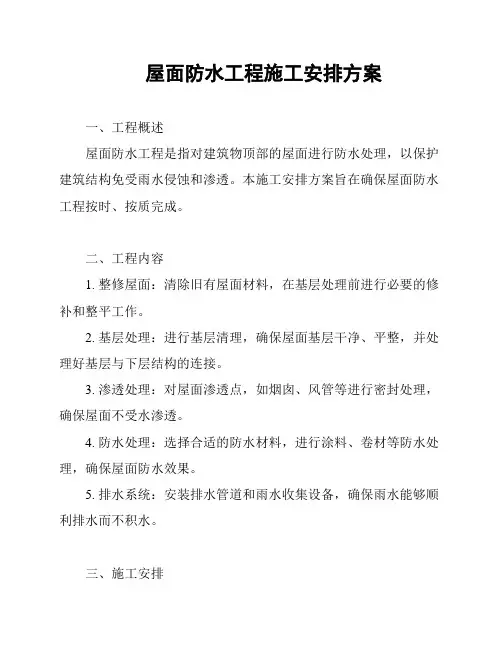 屋面防水工程施工安排方案

一、工程概述

屋面防水工程是指对建筑物顶部的屋面进行防水处理，以保护建筑结构免受雨水侵蚀和渗透。本施工安排方案旨在确保屋面防水工程按时、按质完成。

二、工程内容

1. 整修屋面：清除旧有屋面材料，在基层处理前进行必要的修补和整平工作。

2. 基层处理：进行基层清理，确保屋面基层干净、平整，并处理好基层与下层结构的连接。

3. 渗透处理：对屋面渗透点，如烟囱、风管等进行密封处理，确保屋面不受水渗透。

4. 防水处理：选择合适的防水材料，进行涂料、卷材等防水处理，确保屋面防水效果。

5. 排水系统：安装排水管道和雨水收集设备，确保雨水能够顺利排水而不积水。

三、施工安排